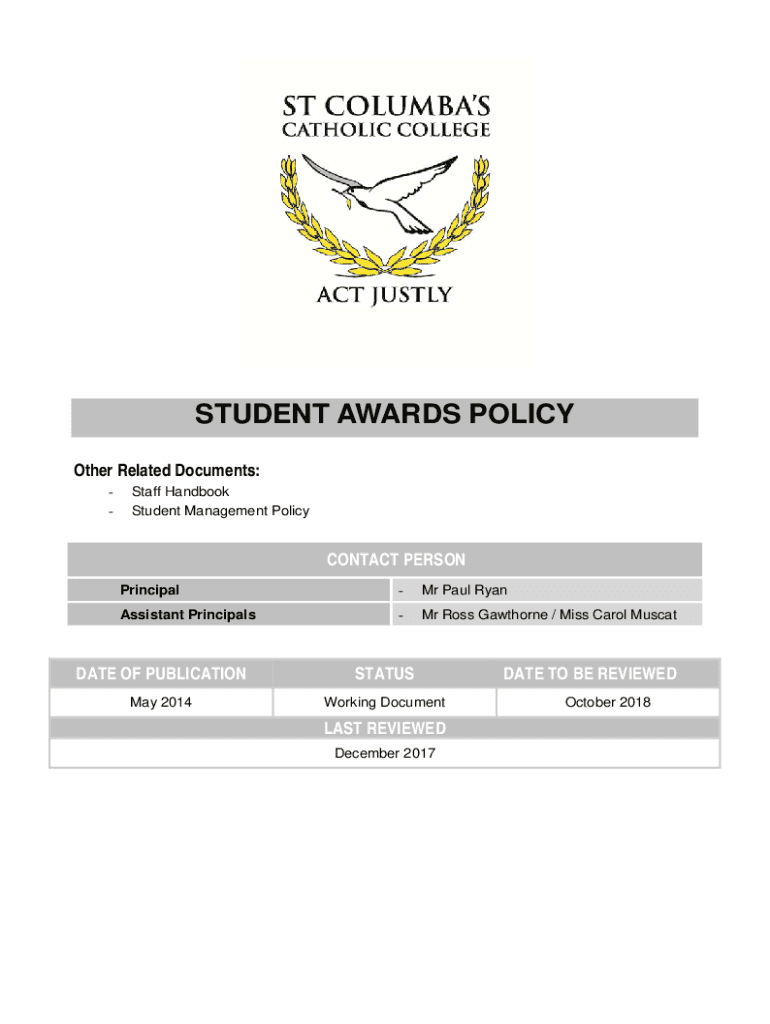 ST COLUMBA'S
CATHOLIC COLLEGE

ACT JUSTLY

STUDENT AWARDS POLICY

Other Related Documents:
- Staff Handbook
- Student Management Policy

| CONTACT PERSON | |
|---|---|
| Principal | - Mr Paul Ryan |
| Assistant Principals | - Mr Ross Gawthorne / Miss Carol Muscat |

| DATE OF PUBLICATION | STATUS | DATE TO BE REVIEWED |
|---|---|---|
| May 2014 | Working Document | October 2018 |
| LAST REVIEWED | | |
| December 2017 | | |